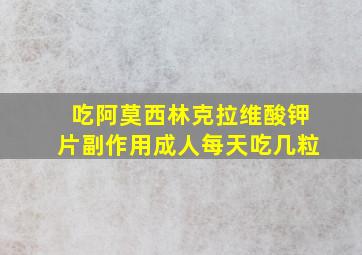 吃阿莫西林克拉维酸钾片副作用成人每天吃几粒